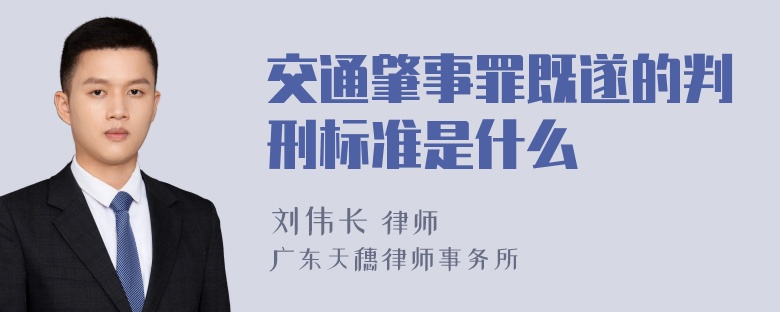 交通肇事罪既遂的判刑标准是什么

刘伟长 律师

广东天穗律师事务所